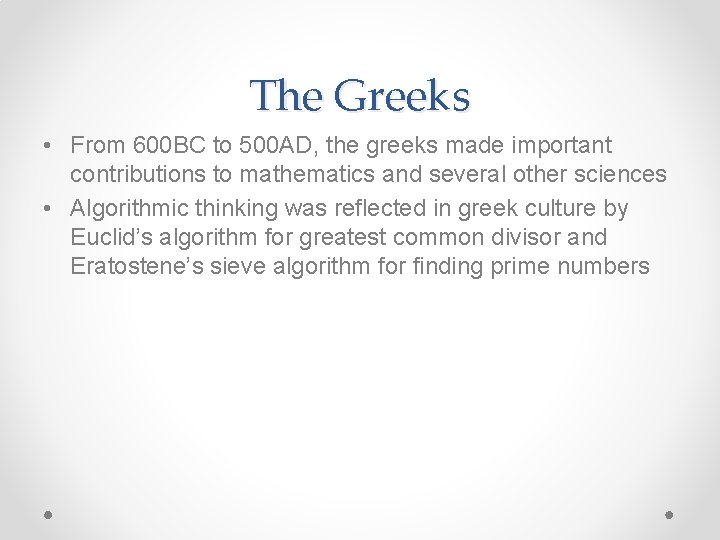 The Greeks

• From 600BC to 500AD, the greeks made important contributions to mathematics and several other sciences
• Algorithmic thinking was reflected in greek culture by Euclid's algorithm for greatest common divisor and Eratostene's sieve algorithm for finding prime numbers